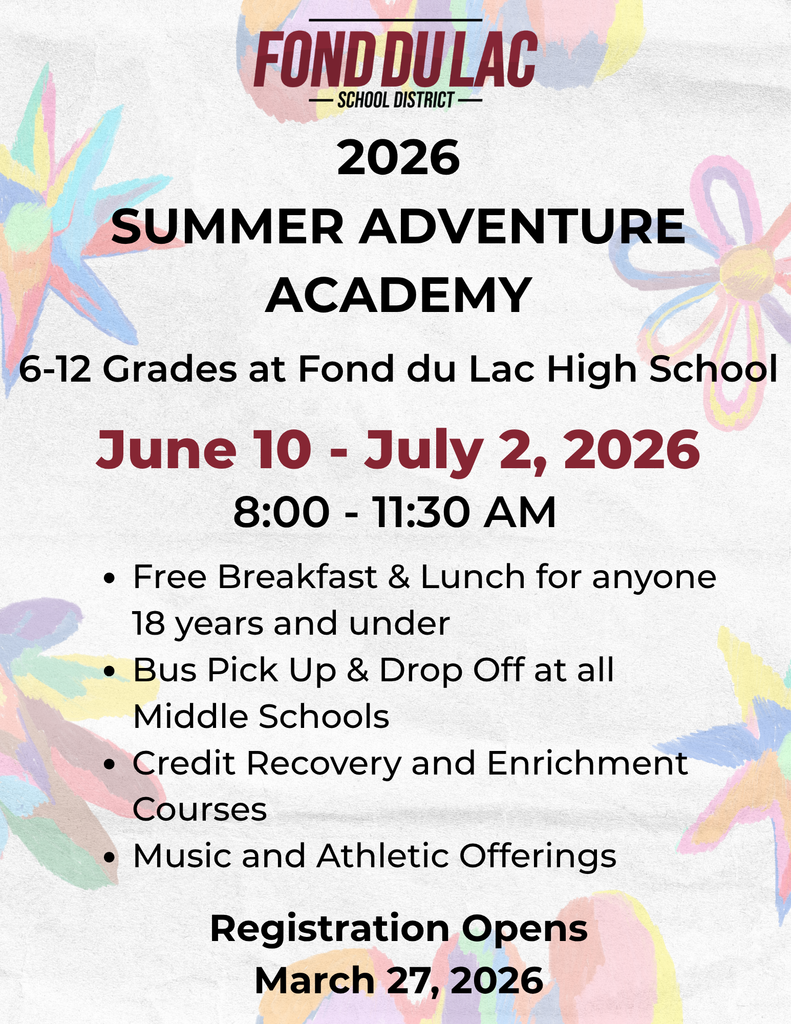 FOND DU LAC
— SCHOOL DISTRICT —

2026
SUMMER ADVENTURE ACADEMY

6-12 Grades at Fond du Lac High School

June 10 - July 2, 2026

8:00 - 11:30 AM

• Free Breakfast & Lunch for anyone 18 years and under
• Bus Pick Up & Drop Off at all Middle Schools
• Credit Recovery and Enrichment Courses
• Music and Athletic Offerings

Registration Opens
March 27, 2026